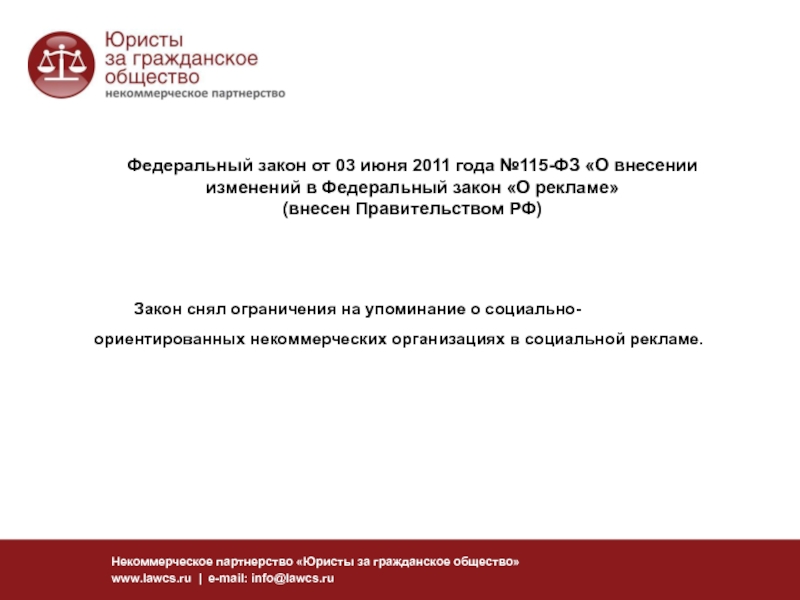 Юристы за гражданское общество
некоммерческое партнерство

Федеральный закон от 03 июня 2011 года №115-ФЗ «О внесении изменений в Федеральный закон «О рекламе»
(внесен Правительством РФ)

Закон снял ограничения на упоминание о социально-ориентированных некоммерческих организациях в социальной рекламе.

Некоммерческое партнерство «Юристы за гражданское общество»
www.lawcs.ru | e-mail: info@lawcs.ru